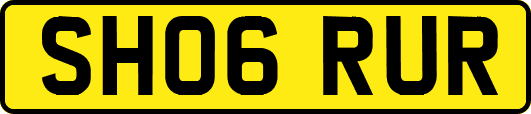 SH06 RUR